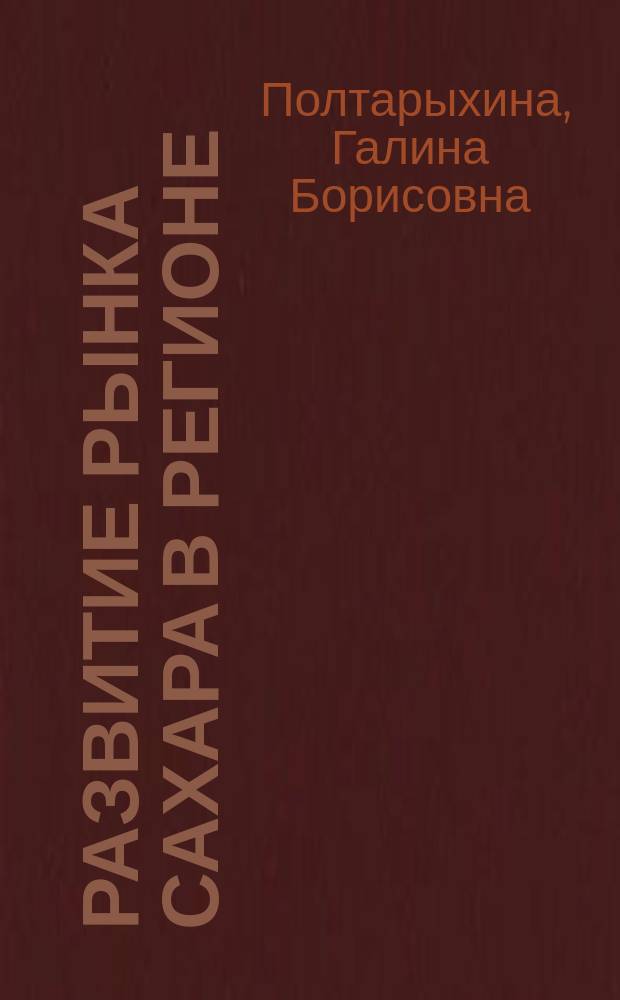 Полтарыхина,
Галина
Борисовна

РАЗВИТИЕ РЫНКА САХАРА В РЕГИОНЕ